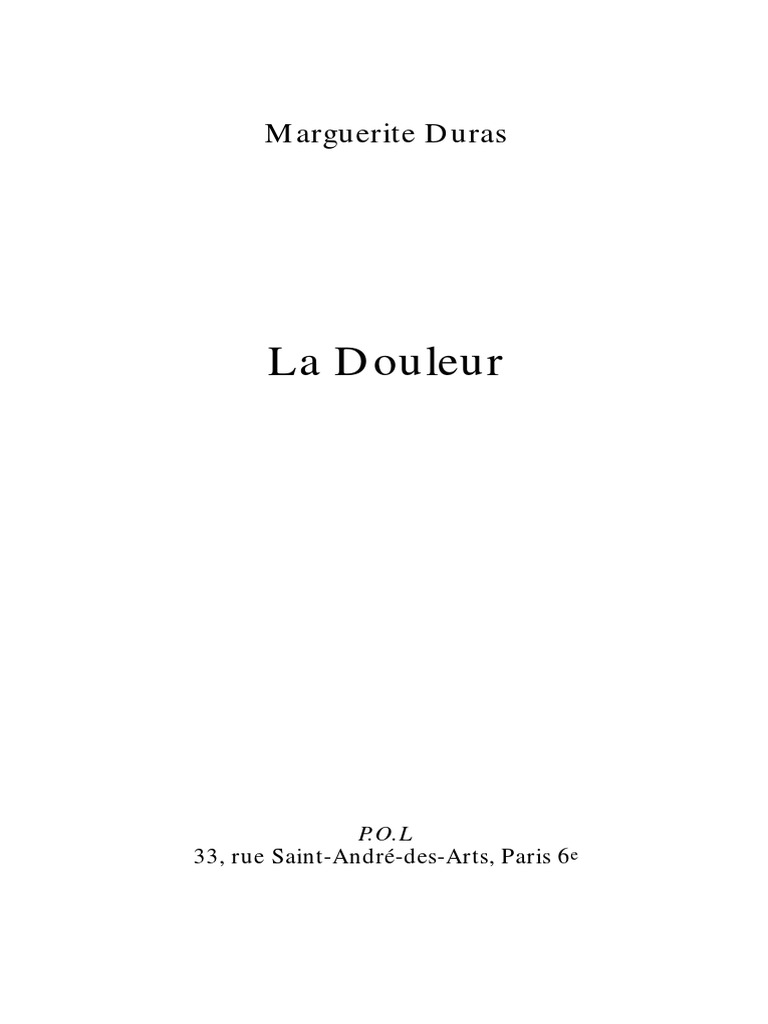 Marguerite Duras

La Douleur

P.O.L
33, rue Saint-André-des-Arts, Paris 6e